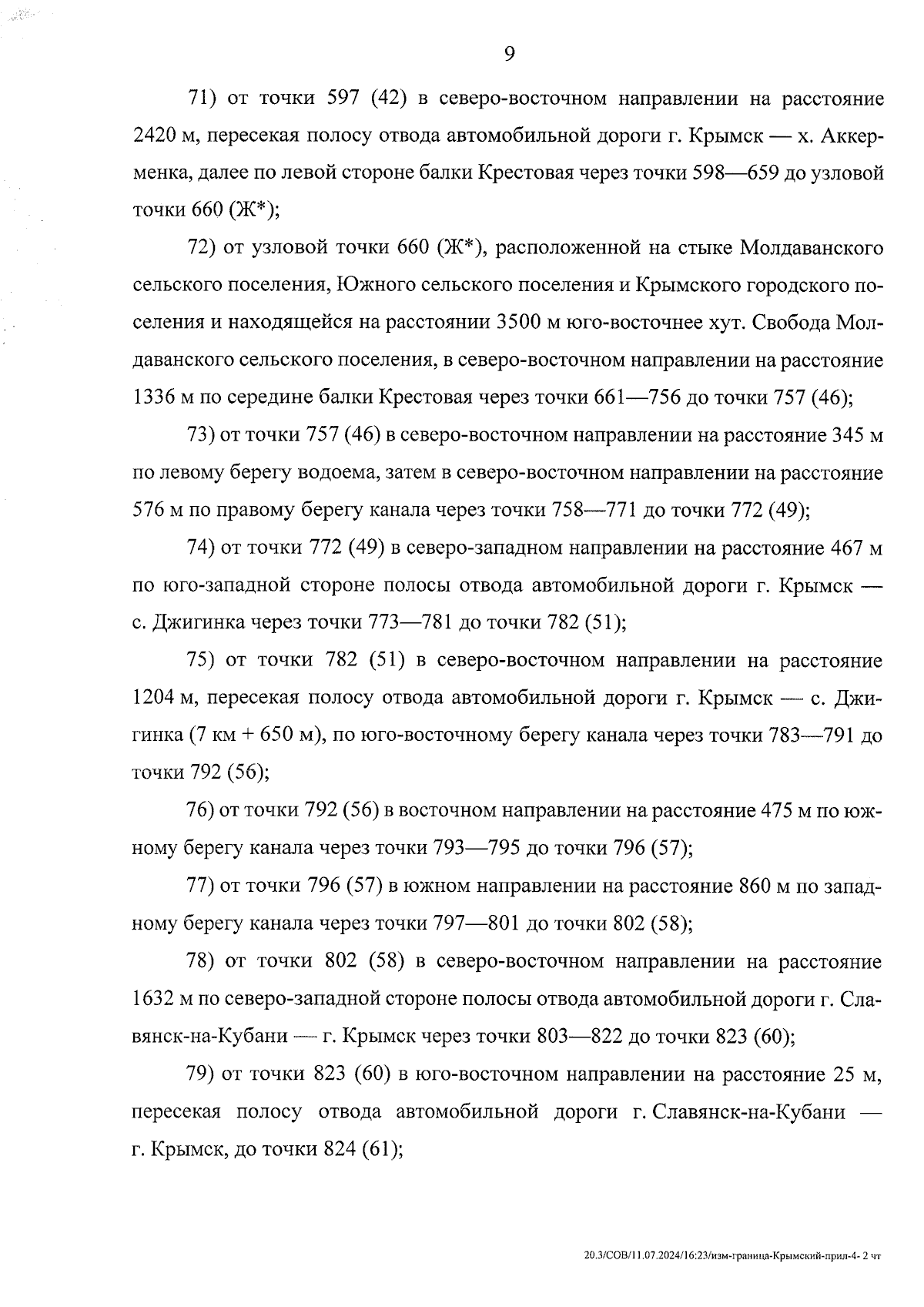 9

71) от точки 597 (42) в северо-восточном направлении на расстояние 2420 м, пересекая полосу отвода автомобильной дороги г. Крымск — х. Аккерменка, далее по левой стороне балки Крестовая через точки 598—659 до узловой точки 660 (Ж*);

72) от узловой точки 660 (Ж*), расположенной на стыке Молдаванского сельского поселения, Южного сельского поселения и Крымского городского поселения и находящейся на расстоянии 3500 м юго-восточнее хут. Свобода Молдаванского сельского поселения, в северо-восточном направлении на расстояние 1336 м по середине балки Крестовая через точки 661—756 до точки 757 (46);

73) от точки 757 (46) в северо-восточном направлении на расстояние 345 м по левому берегу водоема, затем в северо-восточном направлении на расстояние 576 м по правому берегу канала через точки 758—771 до точки 772 (49);

74) от точки 772 (49) в северо-западном направлении на расстояние 467 м по юго-западной стороне полосы отвода автомобильной дороги г. Крымск — с. Джигинка через точки 773—781 до точки 782 (51);

75) от точки 782 (51) в северо-восточном направлении на расстояние 1204 м, пересекая полосу отвода автомобильной дороги г. Крымск — с. Джигинка (7 км + 650 м), по юго-восточному берегу канала через точки 783—791 до точки 792 (56);

76) от точки 792 (56) в восточном направлении на расстояние 475 м по южному берегу канала через точки 793—795 до точки 796 (57);

77) от точки 796 (57) в южном направлении на расстояние 860 м по западному берегу канала через точки 797—801 до точки 802 (58);

78) от точки 802 (58) в северо-восточном направлении на расстояние 1632 м по северо-западной стороне полосы отвода автомобильной дороги г. Славянск-на-Кубани — г. Крымск через точки 803—822 до точки 823 (60);

79) от точки 823 (60) в юго-восточном направлении на расстояние 25 м, пересекая полосу отвода автомобильной дороги г. Славянск-на-Кубани — г. Крымск, до точки 824 (61);

20.3/СОВ/11.07.2024/16:23/изм-граница-Крымский-прил-4- 2 чт